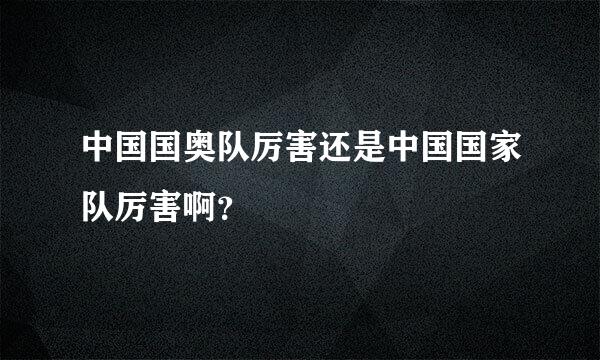 中国国奥队厉害还是中国国家队厉害啊?